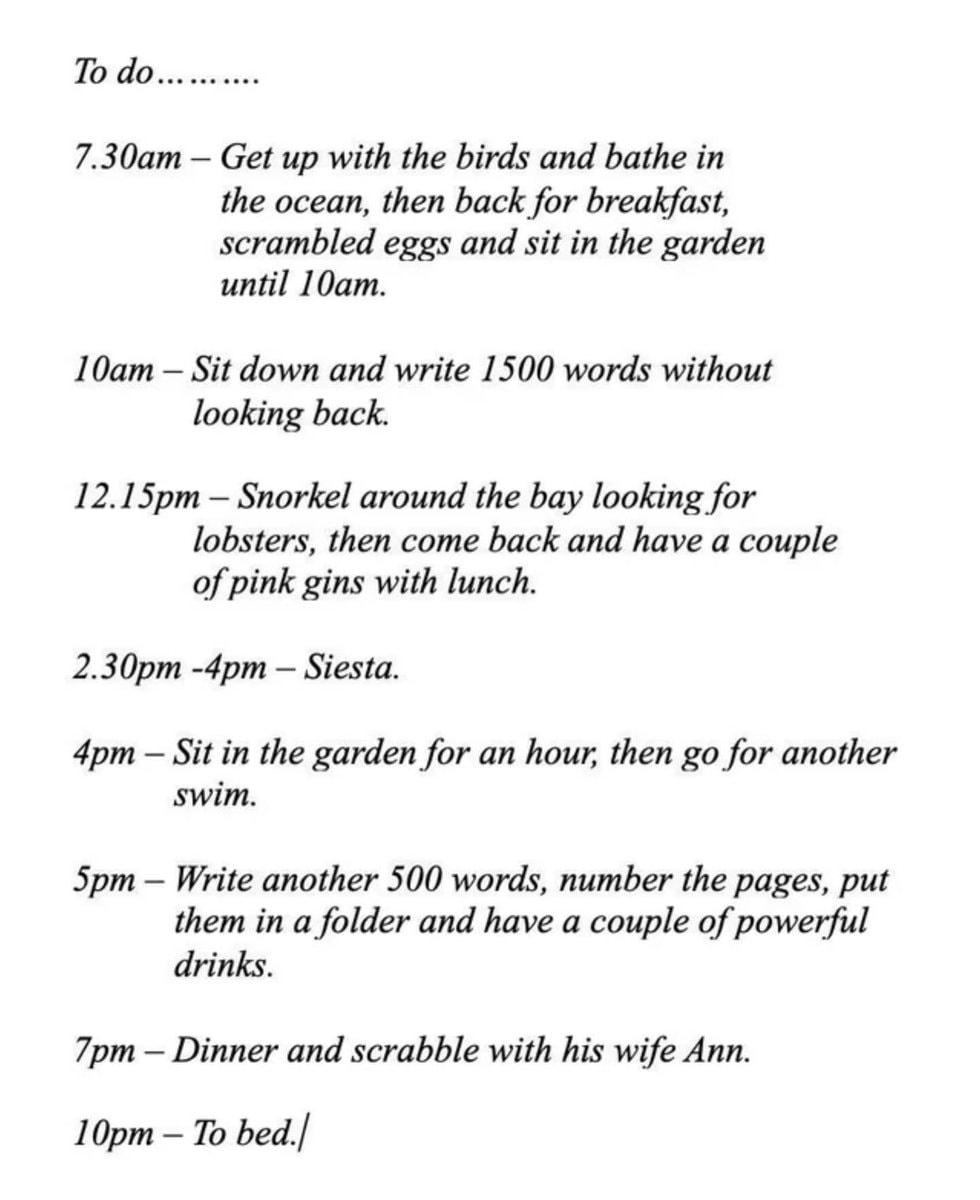 To do……….

7.30am – Get up with the birds and bathe in the ocean, then back for breakfast, scrambled eggs and sit in the garden until 10am.

10am – Sit down and write 1500 words without looking back.

12.15pm – Snorkel around the bay looking for lobsters, then come back and have a couple of pink gins with lunch.

2.30pm -4pm – Siesta.

4pm – Sit in the garden for an hour, then go for another swim.

5pm – Write another 500 words, number the pages, put them in a folder and have a couple of powerful drinks.

7pm – Dinner and scrabble with his wife Ann.

10pm – To bed.